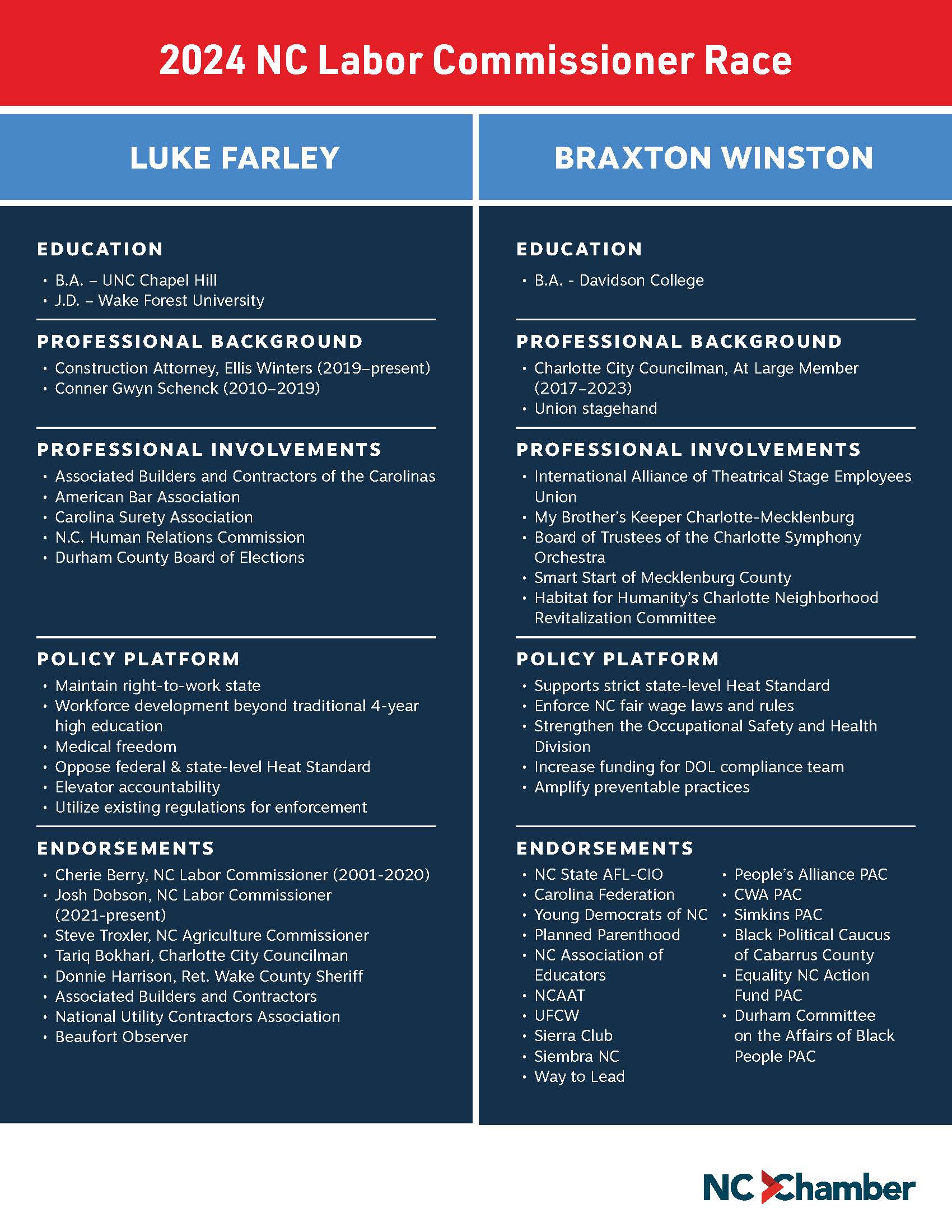 2024 NC Labor Commissioner Race

LUKE FARLEY

EDUCATION

• B.A. – UNC Chapel Hill
• J.D. – Wake Forest University

PROFESSIONAL BACKGROUND

• Construction Attorney, Ellis Winters (2019–present)
• Conner Gwyn Schenck (2010–2019)

PROFESSIONAL INVOLVEMENTS

• Associated Builders and Contractors of the Carolinas
• American Bar Association
• Carolina Surety Association
• N.C. Human Relations Commission
• Durham County Board of Elections

POLICY PLATFORM

• Maintain right-to-work state
• Workforce development beyond traditional 4-year high education
• Medical freedom
• Oppose federal & state-level Heat Standard
• Elevator accountability
• Utilize existing regulations for enforcement

ENDORSEMENTS

• Cherie Berry, NC Labor Commissioner (2001-2020)
• Josh Dobson, NC Labor Commissioner (2021-present)
• Steve Troxler, NC Agriculture Commissioner
• Tariq Bokhari, Charlotte City Councilman
• Donnie Harrison, Ret. Wake County Sheriff
• Associated Builders and Contractors
• National Utility Contractors Association
• Beaufort Observer

BRAXTON WINSTON

EDUCATION

• B.A. - Davidson College

PROFESSIONAL BACKGROUND

• Charlotte City Councilman, At Large Member (2017–2023)
• Union stagehand

PROFESSIONAL INVOLVEMENTS

• International Alliance of Theatrical Stage Employees Union
• My Brother's Keeper Charlotte-Mecklenburg
• Board of Trustees of the Charlotte Symphony Orchestra
• Smart Start of Mecklenburg County
• Habitat for Humanity's Charlotte Neighborhood Revitalization Committee

POLICY PLATFORM

• Supports strict state-level Heat Standard
• Enforce NC fair wage laws and rules
• Strengthen the Occupational Safety and Health Division
• Increase funding for DOL compliance team
• Amplify preventable practices

ENDORSEMENTS

• NC State AFL-CIO
• Carolina Federation
• Young Democrats of NC
• Planned Parenthood
• NC Association of Educators
• NCAAT
• UFCW
• Sierra Club
• Siembra NC
• Way to Lead

• People's Alliance PAC
• CWA PAC
• Simkins PAC
• Black Political Caucus of Cabarrus County
• Equality NC Action Fund PAC
• Durham Committee on the Affairs of Black People PAC

NC Chamber